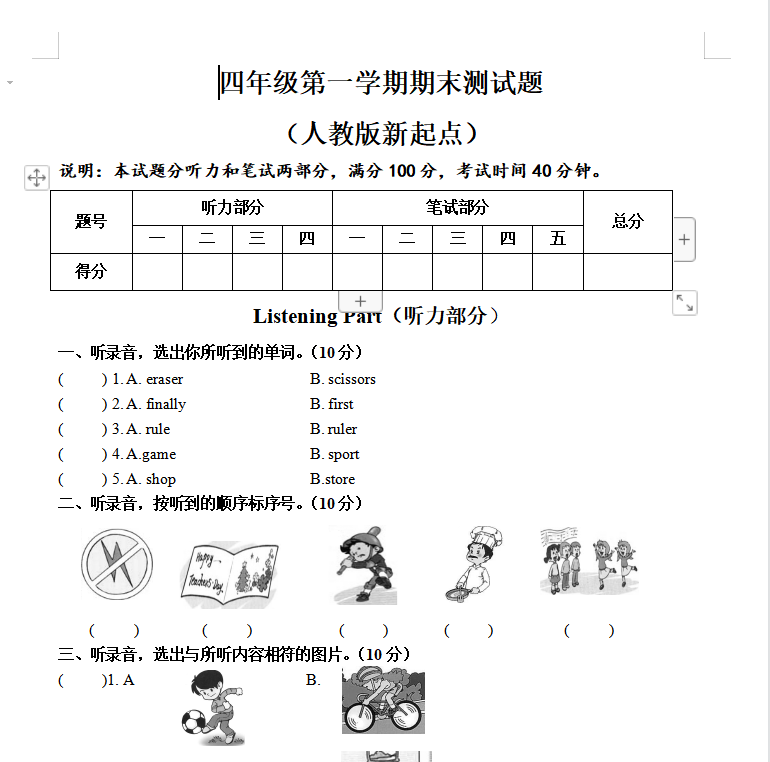 四年级第一学期期末测试题

（人教版新起点）

说明：本试题分听力和笔试两部分，满分 100 分，考试时间 40 分钟。

| 题号 | 听力部分 | | | | 笔试部分 | | | | | 总分 |
|---|---|---|---|---|---|---|---|---|---|---|
| | 一 | 二 | 三 | 四 | 一 | 二 | 三 | 四 | 五 | |
| 得分 | | | | | | | | | | |

Listening Part（听力部分）

一、听录音，选出你所听到的单词。（10 分）

(　　) 1. A. eraser　　B. scissors

(　　) 2. A. finally　　B. first

(　　) 3. A. rule　　B. ruler

(　　) 4. A.game　　B. sport

(　　) 5. A. shop　　B.store

二、听录音，按听到的顺序标序号。（10 分）

Happy Teachers' Day

(　　)　(　　)　(　　)　(　　)　(　　)

三、听录音，选出与所听内容相符的图片。（10 分）

(　　)1. A　　B.